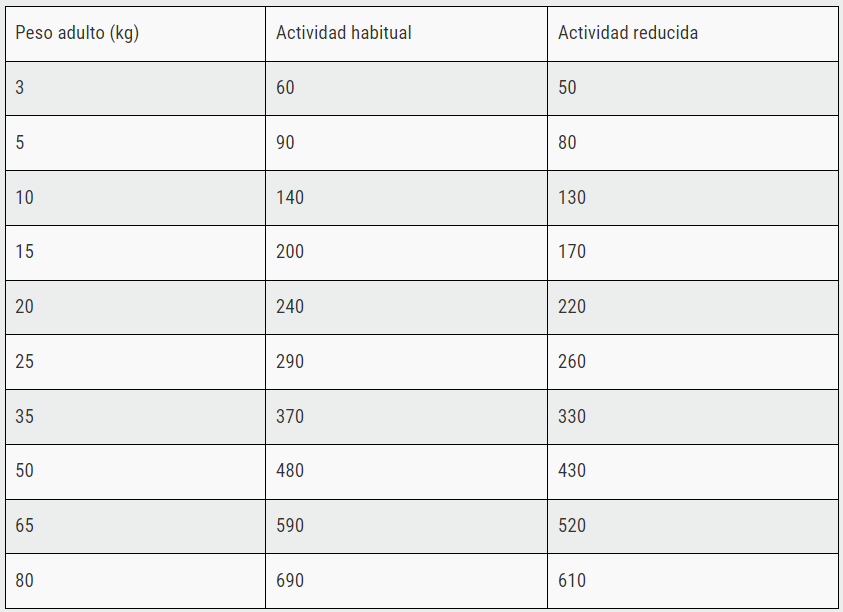 | Peso adulto (kg) | Actividad habitual | Actividad reducida |
|---|---|---|
| 3 | 60 | 50 |
| 5 | 90 | 80 |
| 10 | 140 | 130 |
| 15 | 200 | 170 |
| 20 | 240 | 220 |
| 25 | 290 | 260 |
| 35 | 370 | 330 |
| 50 | 480 | 430 |
| 65 | 590 | 520 |
| 80 | 690 | 610 |